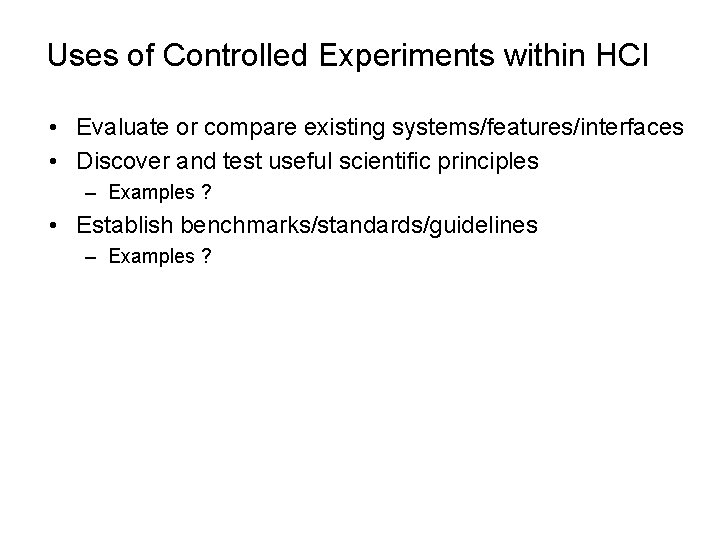 Uses of Controlled Experiments within HCI

• Evaluate or compare existing systems/features/interfaces
• Discover and test useful scientific principles
  – Examples ?
• Establish benchmarks/standards/guidelines
  – Examples ?